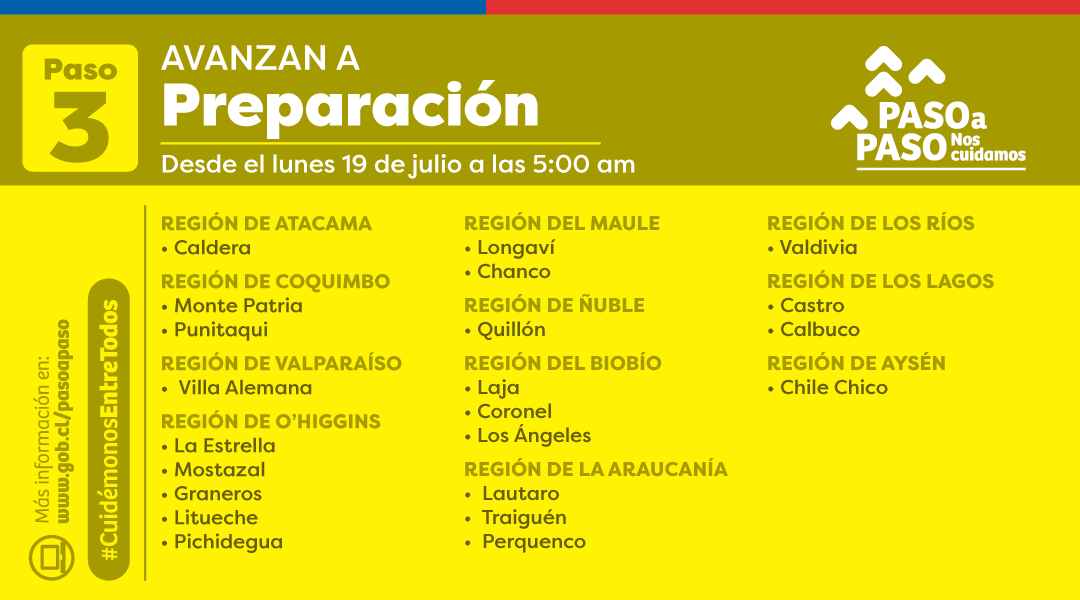 Paso
3

AVANZAN A
Preparación
Desde el lunes 19 de julio a las 5:00 am

PASO a PASO Nos cuidamos

Más información en:
www.gob.cl/pasoapaso

#CuidémonosEntreTodos

REGIÓN DE ATACAMA
• Caldera

REGIÓN DE COQUIMBO
• Monte Patria
• Punitaqui

REGIÓN DE VALPARAÍSO
• Villa Alemana

REGIÓN DE O'HIGGINS
• La Estrella
• Mostazal
• Graneros
• Litueche
• Pichidegua

REGIÓN DEL MAULE
• Longaví
• Chanco

REGIÓN DE ÑUBLE
• Quillón

REGIÓN DEL BIOBÍO
• Laja
• Coronel
• Los Ángeles

REGIÓN DE LA ARAUCANÍA
• Lautaro
• Traiguén
• Perquenco

REGIÓN DE LOS RÍOS
• Valdivia

REGIÓN DE LOS LAGOS
• Castro
• Calbuco

REGIÓN DE AYSÉN
• Chile Chico